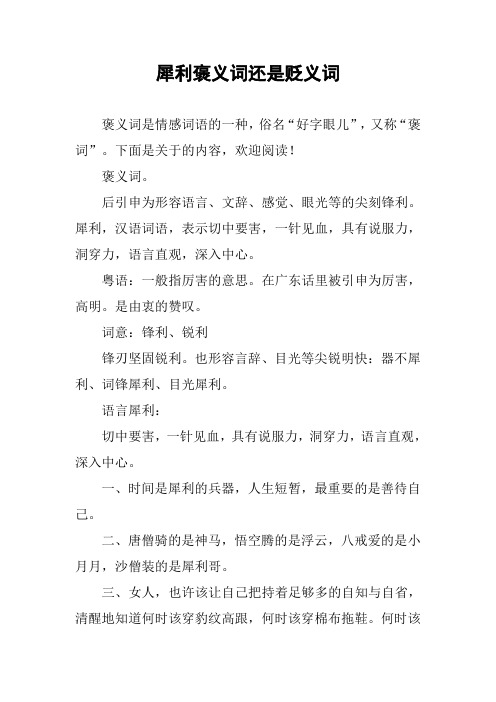 犀利褒义词还是贬义词

褒义词是情感词语的一种，俗名“好字眼儿”，又称“褒词”。下面是关于的内容，欢迎阅读！

褒义词。

后引申为形容语言、文辞、感觉、眼光等的尖刻锋利。犀利，汉语词语，表示切中要害，一针见血，具有说服力，洞穿力，语言直观，深入中心。

粤语：一般指厉害的意思。在广东话里被引申为厉害，高明。是由衷的赞叹。

词意：锋利、锐利

锋刃坚固锐利。也形容言辞、目光等尖锐明快：器不犀利、词锋犀利、目光犀利。

语言犀利：

切中要害，一针见血，具有说服力，洞穿力，语言直观，深入中心。

一、时间是犀利的兵器，人生短暂，最重要的是善待自己。

二、唐僧骑的是神马，悟空腾的是浮云，八戒爱的是小月月，沙僧装的是犀利哥。

三、女人，也许该让自己把持着足够多的自知与自省，清醒地知道何时该穿豹纹高跟，何时该穿棉布拖鞋。何时该